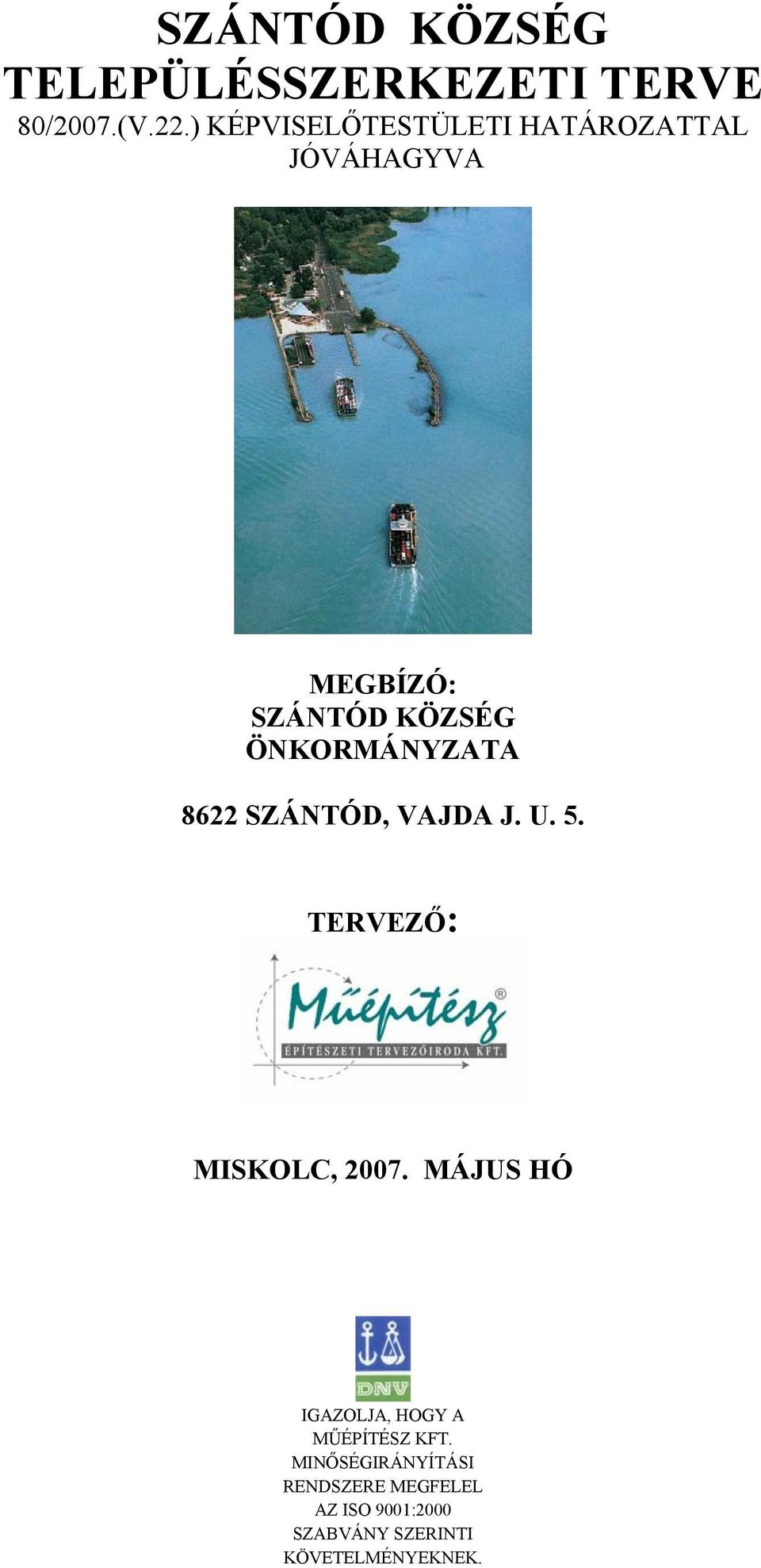 SZÁNTÓD KÖZSÉG
TELEPÜLÉSSZERKEZETI TERVE
80/2007.(V.22.) KÉPVISELŐTESTÜLETI HATÁROZATTAL JÓVÁHAGYVA

MEGBÍZÓ:
SZÁNTÓD KÖZSÉG
ÖNKORMÁNYZATA

8622 SZÁNTÓD, VAJDA J. U. 5.

TERVEZŐ:

Műépítész®
ÉPÍTÉSZETI TERVEZŐIRODA KFT.

MISKOLC, 2007. MÁJUS HÓ

DNV

IGAZOLJA, HOGY A MŰÉPÍTÉSZ KFT. MINŐSÉGIRÁNYÍTÁSI RENDSZERE MEGFELEL AZ ISO 9001:2000 SZABVÁNY SZERINTI KÖVETELMÉNYEKNEK.